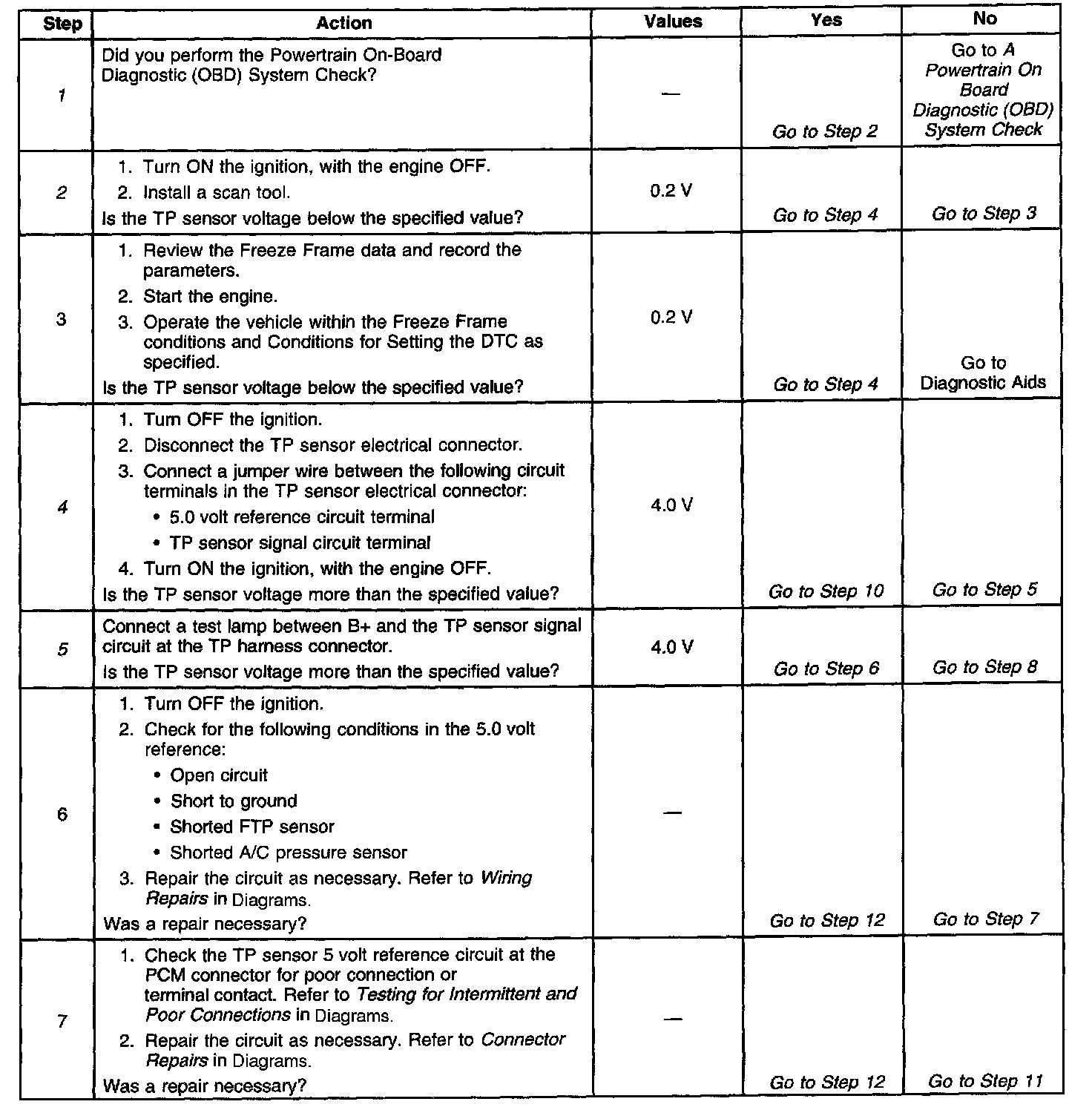 | Step | Action | Values | Yes | No |
|---|---|---|---|---|
| 1 | Did you perform the Powertrain On-Board Diagnostic (OBD) System Check? | — | Go to Step 2 | Go to A Powertrain On Board Diagnostic (OBD) System Check |
| 2 | 1. Turn ON the ignition, with the engine OFF. 2. Install a scan tool. Is the TP sensor voltage below the specified value? | 0.2 V | Go to Step 4 | Go to Step 3 |
| 3 | 1. Review the Freeze Frame data and record the parameters. 2. Start the engine. 3. Operate the vehicle within the Freeze Frame conditions and Conditions for Setting the DTC as specified. Is the TP sensor voltage below the specified value? | 0.2 V | Go to Step 4 | Go to Diagnostic Aids |
| 4 | 1. Turn OFF the ignition. 2. Disconnect the TP sensor electrical connector. 3. Connect a jumper wire between the following circuit terminals in the TP sensor electrical connector: • 5.0 volt reference circuit terminal • TP sensor signal circuit terminal 4. Turn ON the ignition, with the engine OFF. Is the TP sensor voltage more than the specified value? | 4.0 V | Go to Step 10 | Go to Step 5 |
| 5 | Connect a test lamp between B+ and the TP sensor signal circuit at the TP harness connector. Is the TP sensor voltage more than the specified value? | 4.0 V | Go to Step 6 | Go to Step 8 |
| 6 | 1. Turn OFF the ignition. 2. Check for the following conditions in the 5.0 volt reference: • Open circuit • Short to ground • Shorted FTP sensor • Shorted A/C pressure sensor 3. Repair the circuit as necessary. Refer to Wiring Repairs in Diagrams. Was a repair necessary? | — | Go to Step 12 | Go to Step 7 |
| 7 | 1. Check the TP sensor 5 volt reference circuit at the PCM connector for poor connection or terminal contact. Refer to Testing for Intermittent and Poor Connections in Diagrams. 2. Repair the circuit as necessary. Refer to Connector Repairs in Diagrams. Was a repair necessary? | — | Go to Step 12 | Go to Step 11 |